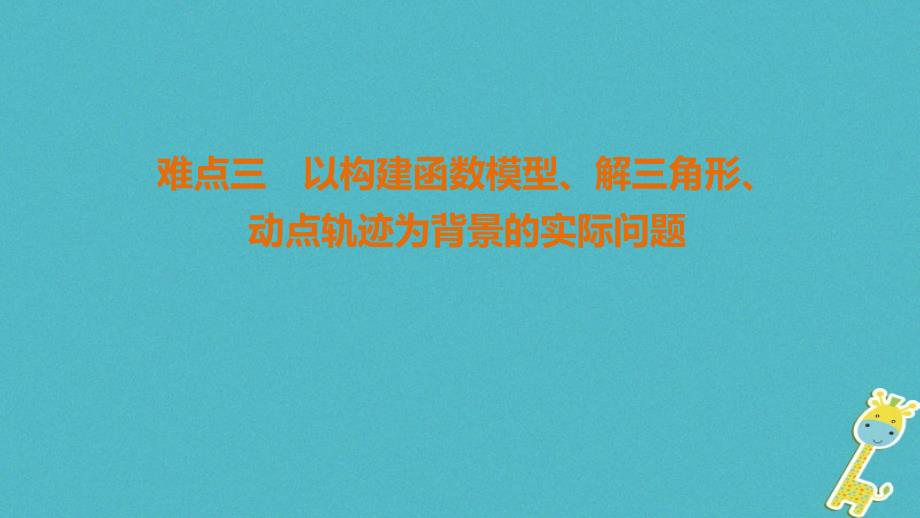 难点三　以构建函数模型、解三角形、动点轨迹为背景的实际问题